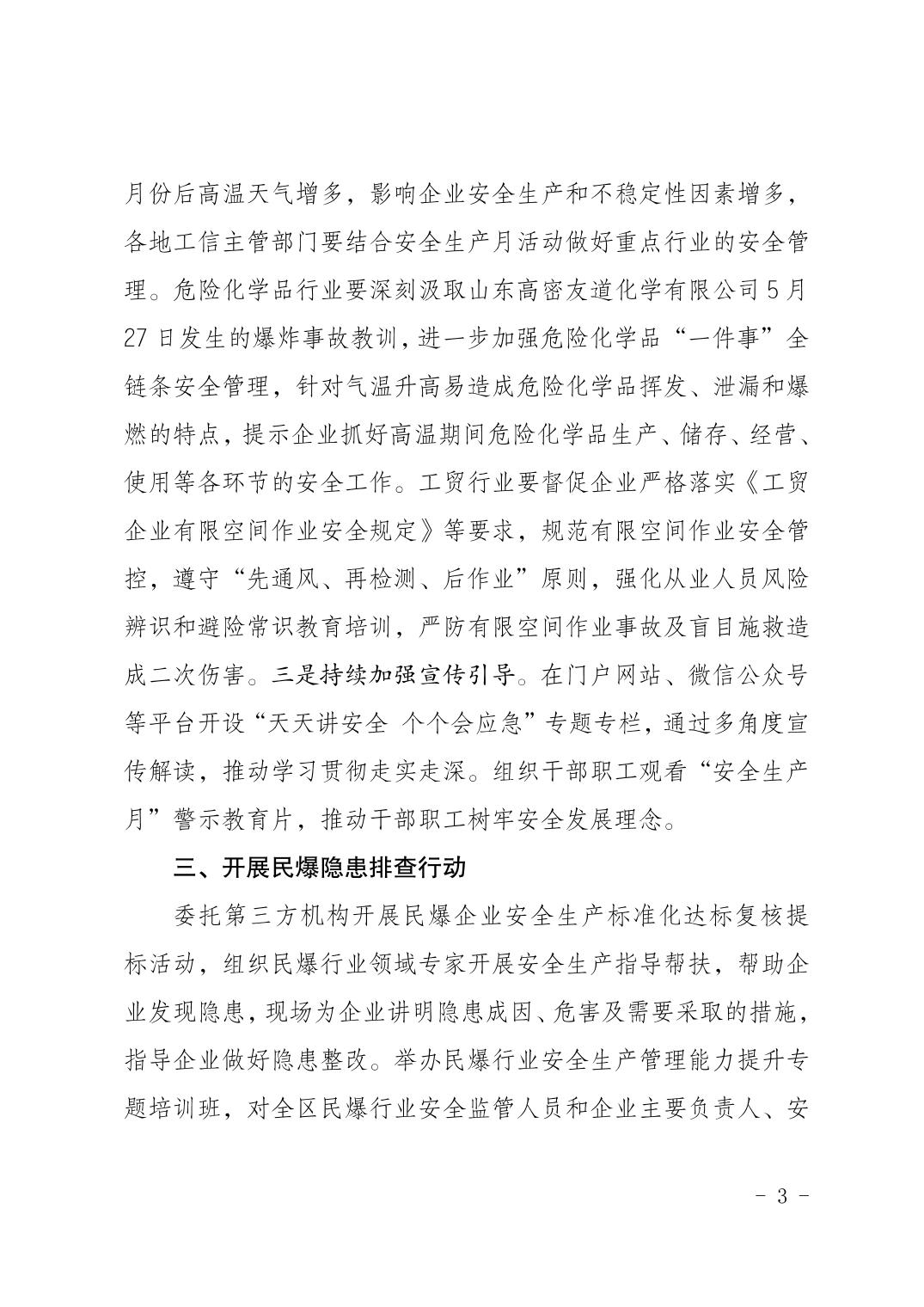 月份后高温天气增多，影响企业安全生产和不稳定性因素增多，各地工信主管部门要结合安全生产月活动做好重点行业的安全管理。危险化学品行业要深刻汲取山东高密友道化学有限公司5月27日发生的爆炸事故教训，进一步加强危险化学品“一件事”全链条安全管理，针对气温升高易造成危险化学品挥发、泄漏和爆燃的特点，提示企业抓好高温期间危险化学品生产、储存、经营、使用等各环节的安全工作。工贸行业要督促企业严格落实《工贸企业有限空间作业安全规定》等要求，规范有限空间作业安全管控，遵守“先通风、再检测、后作业”原则，强化从业人员风险辨识和避险常识教育培训，严防有限空间作业事故及盲目施救造成二次伤害。三是持续加强宣传引导。在门户网站、微信公众号等平台开设“天天讲安全 个个会应急”专题专栏，通过多角度宣传解读，推动学习贯彻走实走深。组织干部职工观看“安全生产月”警示教育片，推动干部职工树牢安全发展理念。

三、开展民爆隐患排查行动

委托第三方机构开展民爆企业安全生产标准化达标复核提标活动，组织民爆行业领域专家开展安全生产指导帮扶，帮助企业发现隐患，现场为企业讲明隐患成因、危害及需要采取的措施，指导企业做好隐患整改。举办民爆行业安全生产管理能力提升专题培训班，对全区民爆行业安全监管人员和企业主要负责人、安

- 3 -